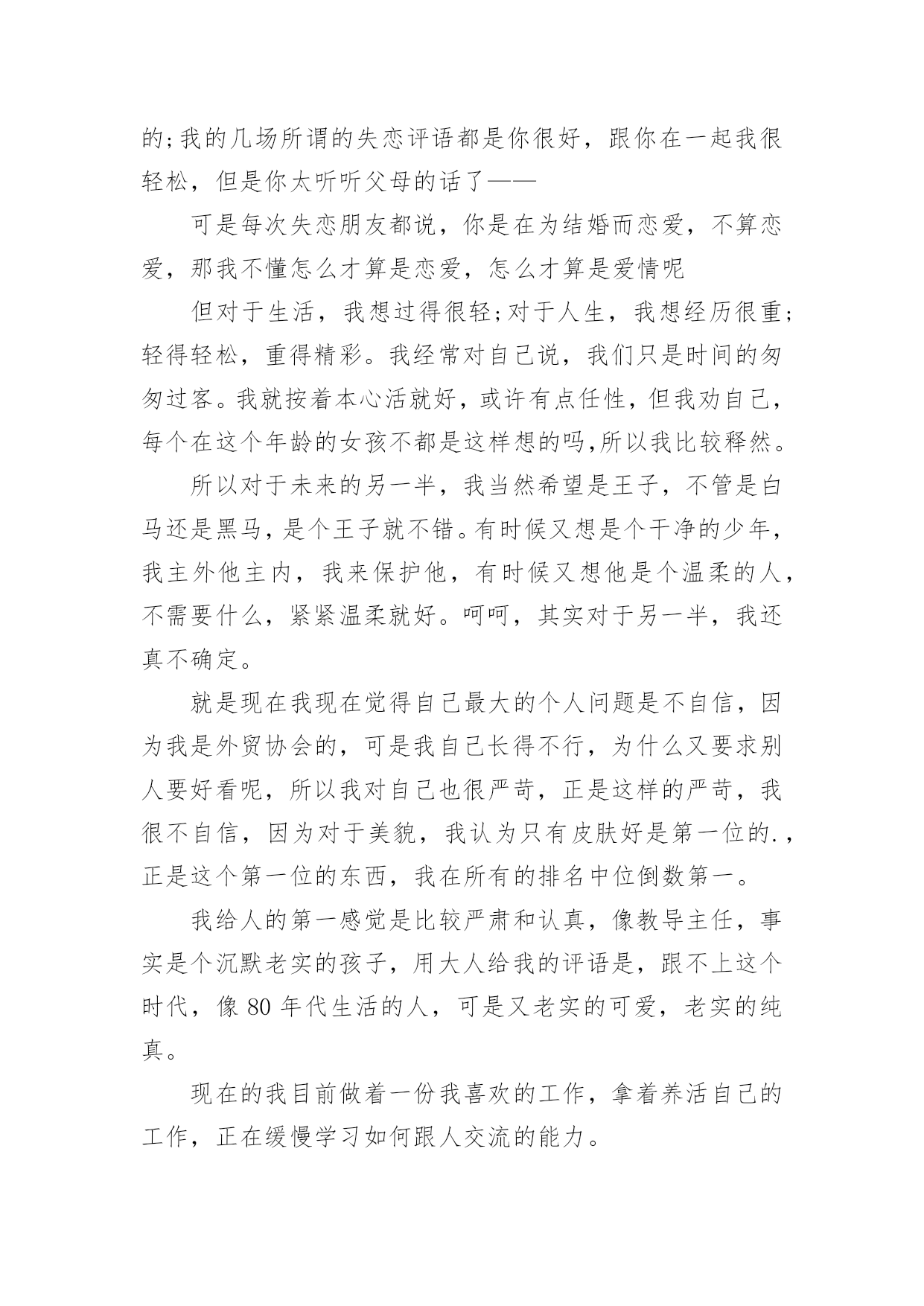 的;我的几场所谓的失恋评语都是你很好，跟你在一起我很轻松，但是你太听听父母的话了——

可是每次失恋朋友都说，你是在为结婚而恋爱，不算恋爱，那我不懂怎么才算是恋爱，怎么才算是爱情呢

但对于生活，我想过得很轻;对于人生，我想经历很重;轻得轻松，重得精彩。我经常对自己说，我们只是时间的匆匆过客。我就按着本心活就好，或许有点任性，但我劝自己，每个在这个年龄的女孩不都是这样想的吗,所以我比较释然。

所以对于未来的另一半，我当然希望是王子，不管是白马还是黑马，是个王子就不错。有时候又想是个干净的少年，我主外他主内，我来保护他，有时候又想他是个温柔的人，不需要什么，紧紧温柔就好。呵呵，其实对于另一半，我还真不确定。

就是现在我现在觉得自己最大的个人问题是不自信，因为我是外贸协会的，可是我自己长得不行，为什么又要求别人要好看呢，所以我对自己也很严苛，正是这样的严苛，我很不自信，因为对于美貌，我认为只有皮肤好是第一位的.，正是这个第一位的东西，我在所有的排名中位倒数第一。

我给人的第一感觉是比较严肃和认真，像教导主任，事实是个沉默老实的孩子，用大人给我的评语是，跟不上这个时代，像 80 年代生活的人，可是又老实的可爱，老实的纯真。

现在的我目前做着一份我喜欢的工作，拿着养活自己的工作，正在缓慢学习如何跟人交流的能力。